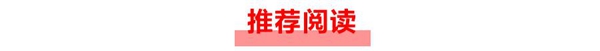 推荐阅读